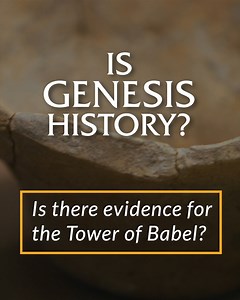 IS GENESIS HISTORY?

Is there evidence for the Tower of Babel?